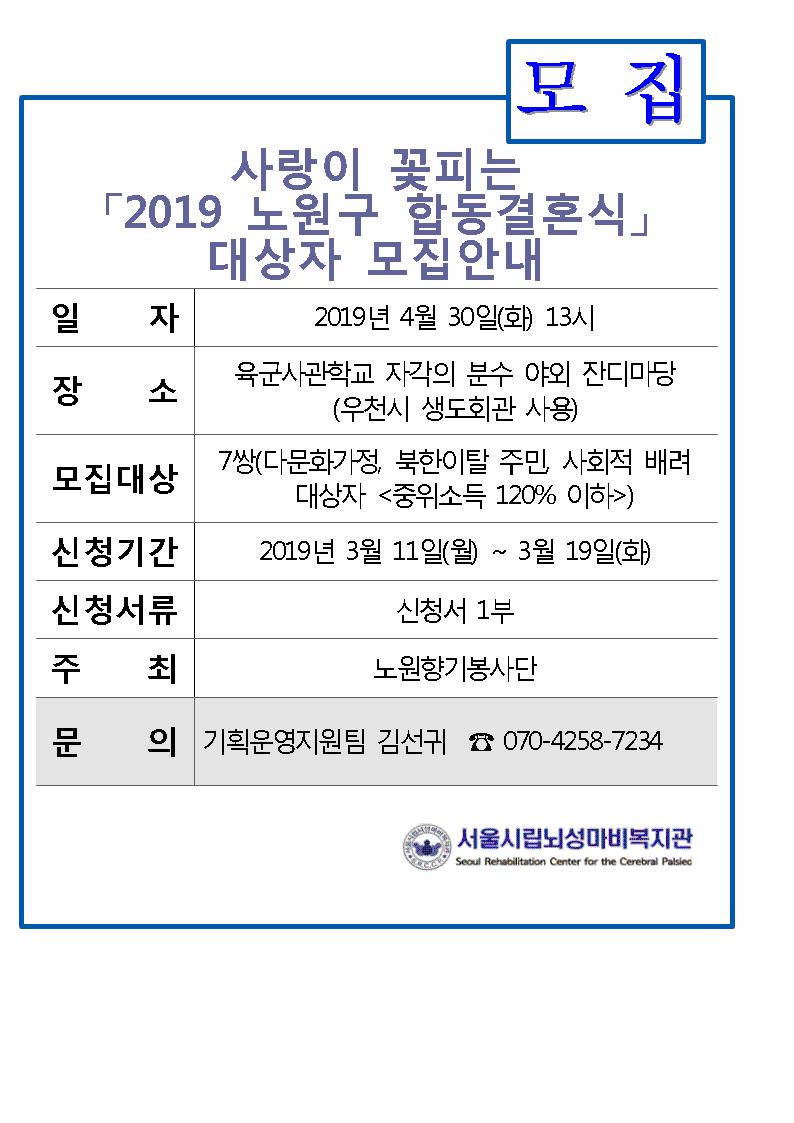 모 집

사랑이 꽃피는
「2019 노원구 합동결혼식」
대상자 모집안내

| 일 자 | 2019년 4월 30일(화) 13시 |
|---|---|
| 장 소 | 육군사관학교 자각의 분수 야외 잔디마당 (우천시 생도회관 사용) |
| 모집대상 | 7쌍(다문화가정, 북한이탈 주민, 사회적 배려 대상자 <중위소득 120% 이하>) |
| 신청기간 | 2019년 3월 11일(월) ~ 3월 19일(화) |
| 신청서류 | 신청서 1부 |
| 주 최 | 노원향기봉사단 |
| 문 의 | 기획운영지원팀 김선귀 ☎ 070-4258-7234 |

서울시립뇌성마비복지관
Seoul Rehabilitation Center for the Cerebral Palsied